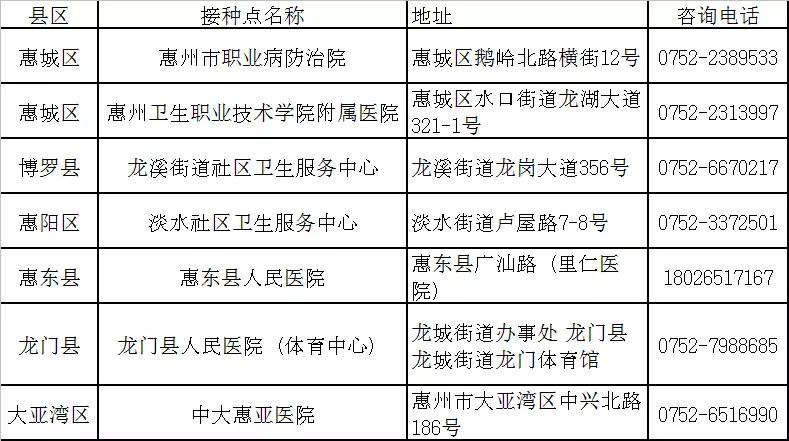 | 县区 | 接种点名称 | 地址 | 咨询电话 |
|---|---|---|---|
| 惠城区 | 惠州市职业病防治院 | 惠城区鹅岭北路横街12号 | 0752-2389533 |
| 惠城区 | 惠州卫生职业技术学院附属医院 | 惠城区水口街道龙湖大道321-1号 | 0752-2313997 |
| 博罗县 | 龙溪街道社区卫生服务中心 | 龙溪街道龙岗大道356号 | 0752-6670217 |
| 惠阳区 | 淡水社区卫生服务中心 | 淡水街道卢屋路7-8号 | 0752-3372501 |
| 惠东县 | 惠东县人民医院 | 惠东县广汕路（里仁医院） | 18026517167 |
| 龙门县 | 龙门县人民医院（体育中心） | 龙城街道办事处 龙门县龙城街道龙门体育馆 | 0752-7988685 |
| 大亚湾区 | 中大惠亚医院 | 惠州市大亚湾区中兴北路186号 | 0752-6516990 |